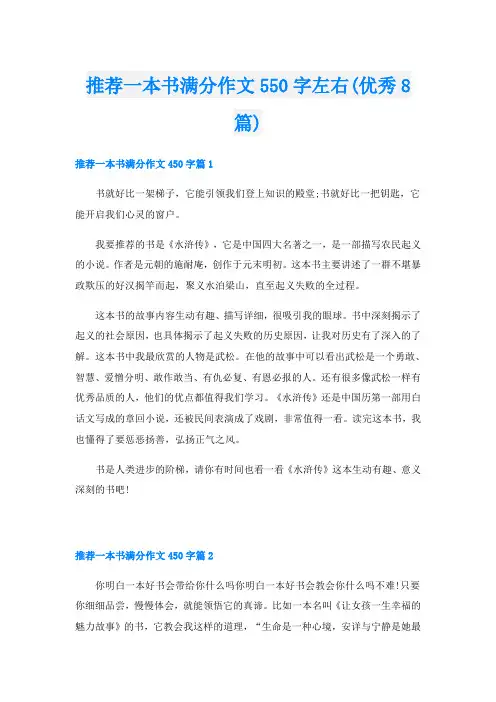 推荐一本书满分作文550字左右(优秀8篇)

推荐一本书满分作文450字篇1

书就好比一架梯子，它能引领我们登上知识的殿堂;书就好比一把钥匙，它能开启我们心灵的窗户。

我要推荐的书是《水浒传》，它是中国四大名著之一，是一部描写农民起义的小说。作者是元朝的施耐庵，创作于元末明初。这本书主要讲述了一群不堪暴政欺压的好汉揭竿而起，聚义水泊梁山，直至起义失败的全过程。

这本书的故事内容生动有趣、描写详细，很吸引我的眼球。书中深刻揭示了起义的社会原因，也具体揭示了起义失败的历史原因，让我对历史有了深入的了解。这本书中我最欣赏的人物是武松。在他的故事中可以看出武松是一个勇敢、智慧、爱憎分明、敢作敢当、有仇必复、有恩必报的人。还有很多像武松一样有优秀品质的人，他们的优点都值得我们学习。《水浒传》还是中国历第一部用白话文写成的章回小说，还被民间表演成了戏剧，非常值得一看。读完这本书，我也懂得了要惩恶扬善，弘扬正气之风。

书是人类进步的阶梯，请你有时间也看一看《水浒传》这本生动有趣、意义深刻的书吧!

推荐一本书满分作文450字篇2

你明白一本好书会带给你什么吗你明白一本好书会教会你什么吗不难!只要你细细品尝，慢慢体会，就能领悟它的真谛。比如一本名叫《让女孩一生幸福的魅力故事》的书，它教会我这样的道理，“生命是一种心境，安详与宁静是她最